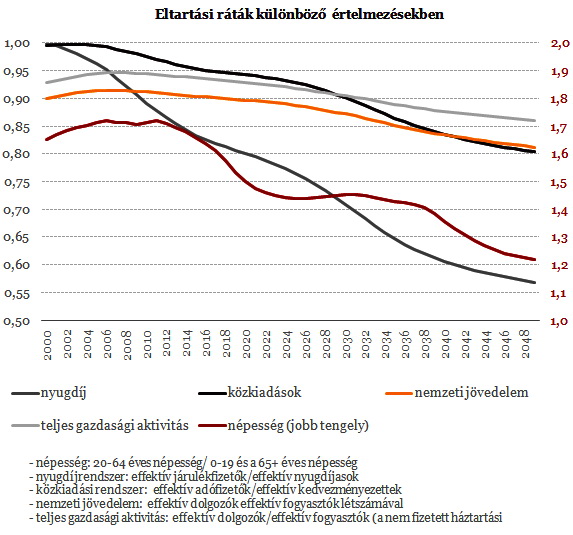 Eltartási ráták különböző értelmezésekben

1,00
0,95
0,90
0,85
0,80
0,75
0,70
0,65
0,60
0,55
0,50

2,0
1,9
1,8
1,7
1,6
1,5
1,4
1,3
1,2
1,1
1,0

2000
2002
2004
2006
2008
2010
2012
2014
2016
2018
2020
2022
2024
2026
2028
2030
2032
2034
2036
2038
2040
2042
2044
2046
2048

nyugdíj
közkiadások
nemzeti jövedelem
teljes gazdasági aktivitás
népesség (jobb tengely)

- népesség: 20-64 éves népesség/ 0-19 és a 65+ éves népesség
- nyugdíjrendszer: effektív járulékfizetők/effektív nyugdíjasok
- közkiadási rendszer: effektív adófizetők/effektív kedvezményezettek
- nemzeti jövedelem: effektív dolgozók effektív fogyasztók létszámával
- teljes gazdasági aktivitás: effektív dolgozók/effektív fogyasztók (a nem fizetett háztartási